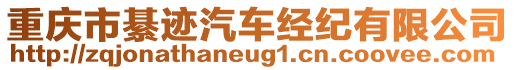 重庆市綦迹汽车经纪有限公司
http://zqjonathaneug1.cn.coovee.com